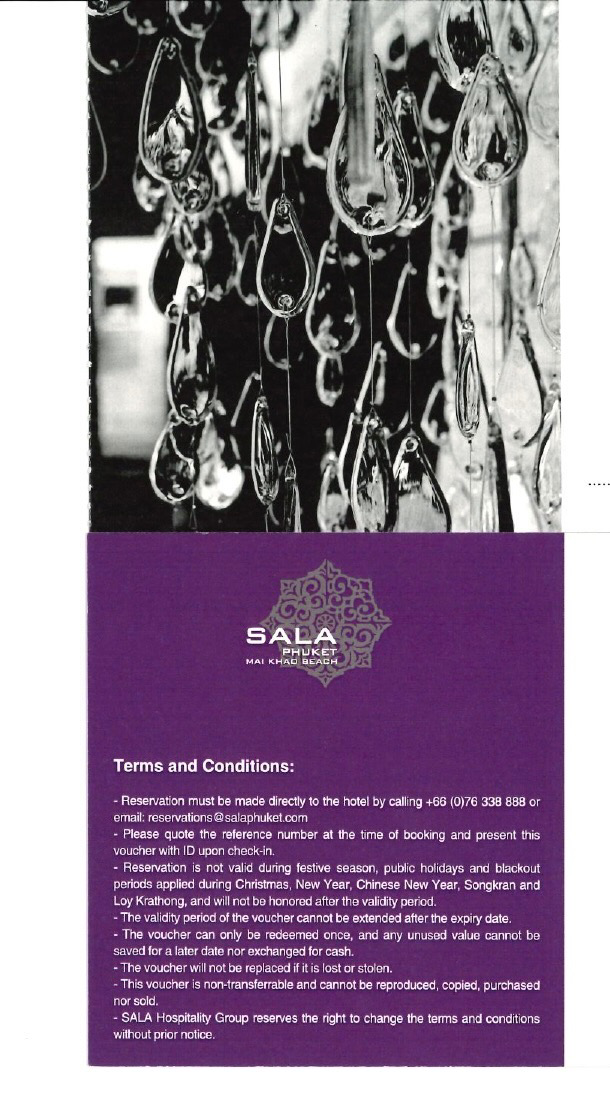 SALA
PHUKET
MAI KHAO BEACH

Terms and Conditions:

- Reservation must be made directly to the hotel by calling +66 (0)76 338 888 or email: reservations@salaphuket.com
- Please quote the reference number at the time of booking and present this voucher with ID upon check-in.
- Reservation is not valid during festive season, public holidays and blackout periods applied during Christmas, New Year, Chinese New Year, Songkran and Loy Krathong, and will not be honored after the validity period.
- The validity period of the voucher cannot be extended after the expiry date.
- The voucher can only be redeemed once, and any unused value cannot be saved for a later date nor exchanged for cash.
- The voucher will not be replaced if it is lost or stolen.
- This voucher is non-transferrable and cannot be reproduced, copied, purchased nor sold.
- SALA Hospitality Group reserves the right to change the terms and conditions without prior notice.